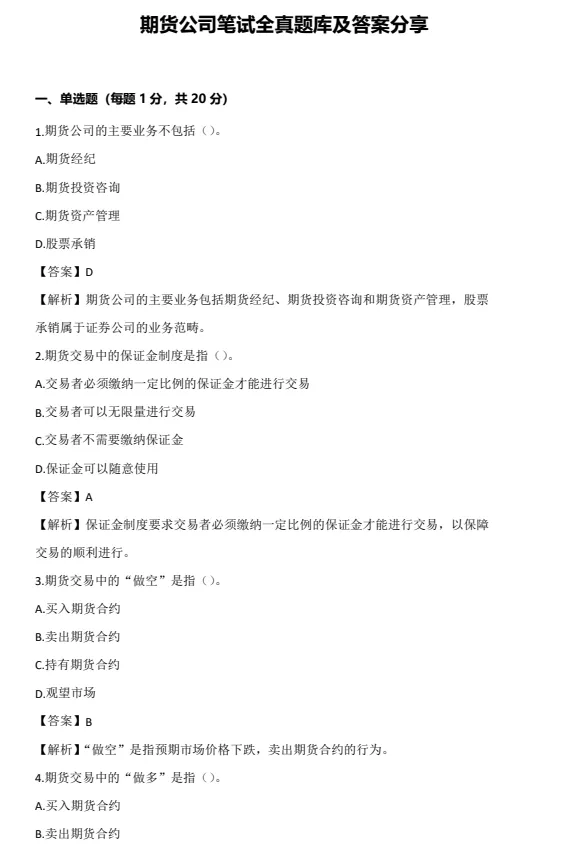 期货公司笔试全真题库及答案分享

一、单选题（每题 1 分，共 20 分）

1.期货公司的主要业务不包括（）。

A.期货经纪

B.期货投资咨询

C.期货资产管理

D.股票承销

【答案】D

【解析】期货公司的主要业务包括期货经纪、期货投资咨询和期货资产管理，股票承销属于证券公司的业务范畴。

2.期货交易中的保证金制度是指（）。

A.交易者必须缴纳一定比例的保证金才能进行交易

B.交易者可以无限量进行交易

C.交易者不需要缴纳保证金

D.保证金可以随意使用

【答案】A

【解析】保证金制度要求交易者必须缴纳一定比例的保证金才能进行交易，以保障交易的顺利进行。

3.期货交易中的“做空”是指（）。

A.买入期货合约

B.卖出期货合约

C.持有期货合约

D.观望市场

【答案】B

【解析】“做空”是指预期市场价格下跌，卖出期货合约的行为。

4.期货交易中的“做多”是指（）。

A.买入期货合约

B.卖出期货合约